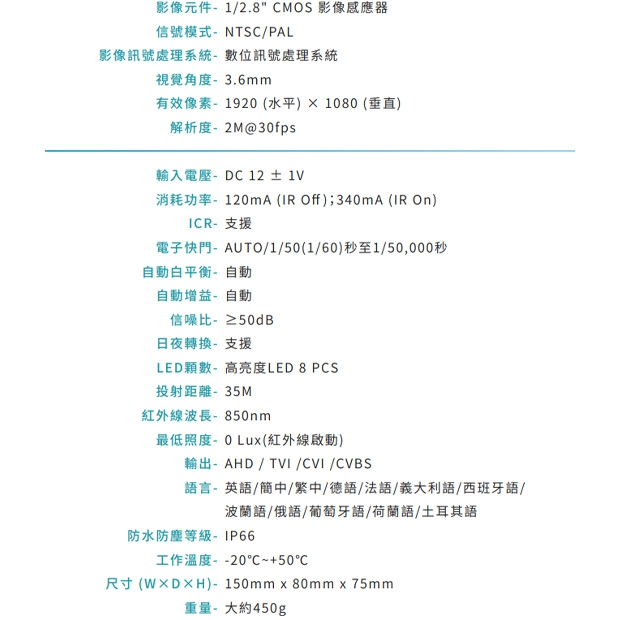 影像元件- 1/2.8" CMOS 影像感應器
信號模式- NTSC/PAL
影像訊號處理系統- 數位訊號處理系統
視覺角度- 3.6mm
有效像素- 1920 (水平) × 1080 (垂直)
解析度- 2M@30fps

輸入電壓- DC 12 ± 1V
消耗功率- 120mA (IR Off)；340mA (IR On)
ICR- 支援
電子快門- AUTO/1/50(1/60)秒至1/50,000秒
自動白平衡- 自動
自動增益- 自動
信噪比- ≥50dB
日夜轉換- 支援
LED顆數- 高亮度LED 8 PCS
投射距離- 35M
紅外線波長- 850nm
最低照度- 0 Lux(紅外線啟動)
輸出- AHD / TVI /CVI /CVBS
語言- 英語/簡中/繁中/德語/法語/義大利語/西班牙語/波蘭語/俄語/葡萄牙語/荷蘭語/土耳其語
防水防塵等級- IP66
工作溫度- -20°C~+50°C
尺寸 (W×D×H)- 150mm x 80mm x 75mm
重量- 大約450g